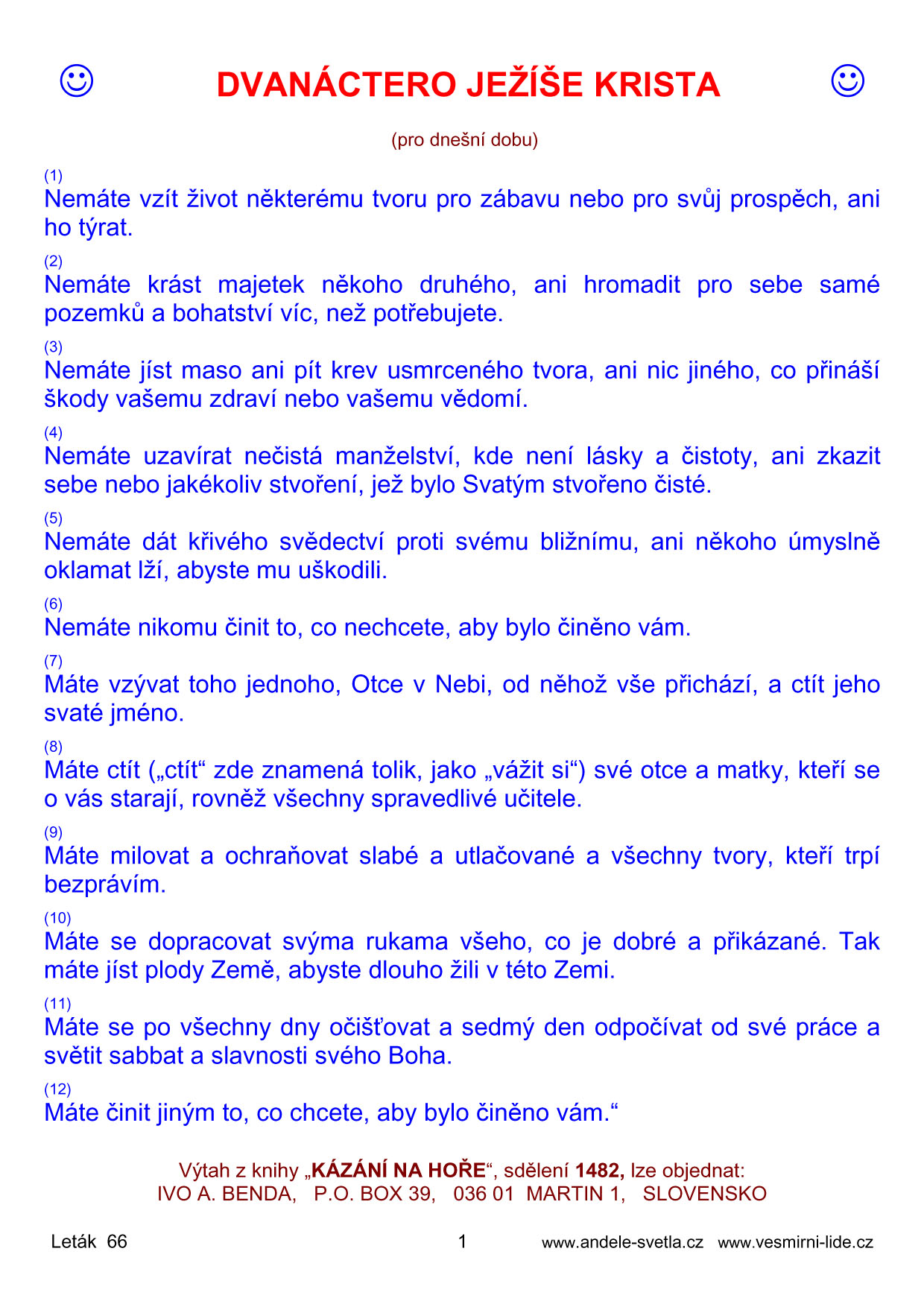 ☺ DVANÁCTERO JEŽÍŠE KRISTA ☺

(pro dnešní dobu)

(1)
Nemáte vzít život některému tvoru pro zábavu nebo pro svůj prospěch, ani ho týrat.

(2)
Nemáte krást majetek někoho druhého, ani hromadit pro sebe samé pozemků a bohatství víc, než potřebujete.

(3)
Nemáte jíst maso ani pít krev usmrceného tvora, ani nic jiného, co přináší škody vašemu zdraví nebo vašemu vědomí.

(4)
Nemáte uzavírat nečistá manželství, kde není lásky a čistoty, ani zkazit sebe nebo jakékoliv stvoření, jež bylo Svatým stvořeno čisté.

(5)
Nemáte dát křivého svědectví proti svému bližnímu, ani někoho úmyslně oklamat lží, abyste mu uškodili.

(6)
Nemáte nikomu činit to, co nechcete, aby bylo činěno vám.

(7)
Máte vzývat toho jednoho, Otce v Nebi, od něhož vše přichází, a ctít jeho svaté jméno.

(8)
Máte ctít („ctít“ zde znamená tolik, jako „vážit si“) své otce a matky, kteří se o vás starají, rovněž všechny spravedlivé učitele.

(9)
Máte milovat a ochraňovat slabé a utlačované a všechny tvory, kteří trpí bezprávím.

(10)
Máte se dopracovat svýma rukama všeho, co je dobré a přikázané. Tak máte jíst plody Země, abyste dlouho žili v této Zemi.

(11)
Máte se po všechny dny očišťovat a sedmý den odpočívat od své práce a světit sabbat a slavnosti svého Boha.

(12)
Máte činit jiným to, co chcete, aby bylo činěno vám.“

Výtah z knihy „KÁZÁNÍ NA HOŘE“, sdělení 1482, lze objednat:
IVO A. BENDA, P.O. BOX 39, 036 01 MARTIN 1, SLOVENSKO

Leták 66 1 www.andele-svetla.cz www.vesmirni-lide.cz